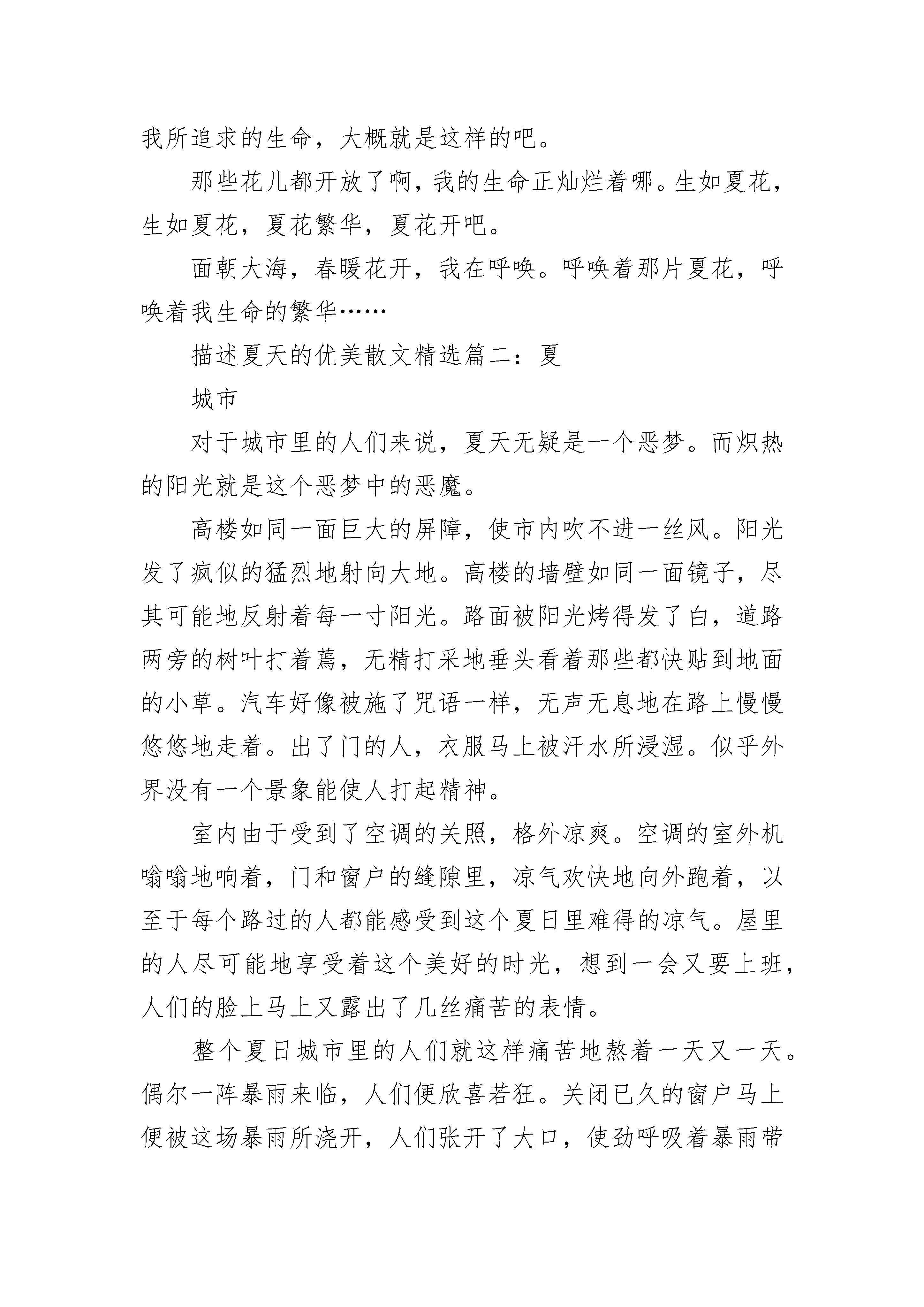 我所追求的生命，大概就是这样的吧。

那些花儿都开放了啊，我的生命正灿烂着哪。生如夏花，生如夏花，夏花繁华，夏花开吧。

面朝大海，春暖花开，我在呼唤。呼唤着那片夏花，呼唤着我生命的繁华……

描述夏天的优美散文精选篇二：夏

城市

对于城市里的人们来说，夏天无疑是一个恶梦。而炽热的阳光就是这个恶梦中的恶魔。

高楼如同一面巨大的屏障，使市内吹不进一丝风。阳光发了疯似的猛烈地射向大地。高楼的墙壁如同一面镜子，尽其可能地反射着每一寸阳光。路面被阳光烤得发了白，道路两旁的树叶打着蔫，无精打采地垂头看着那些都快贴到地面的小草。汽车好像被施了咒语一样，无声无息地在路上慢慢悠悠地走着。出了门的人，衣服马上被汗水所浸湿。似乎外界没有一个景象能使人打起精神。

室内由于受到了空调的关照，格外凉爽。空调的室外机嗡嗡地响着，门和窗户的缝隙里，凉气欢快地向外跑着，以至于每个路过的人都能感受到这个夏日里难得的凉气。屋里的人尽可能地享受着这个美好的时光，想到一会又要上班，人们的脸上马上又露出了几丝痛苦的表情。

整个夏日城市里的人们就这样痛苦地熬着一天又一天。偶尔一阵暴雨来临，人们便欣喜若狂。关闭已久的窗户马上便被这场暴雨所浇开，人们张开了大口，使劲呼吸着暴雨带